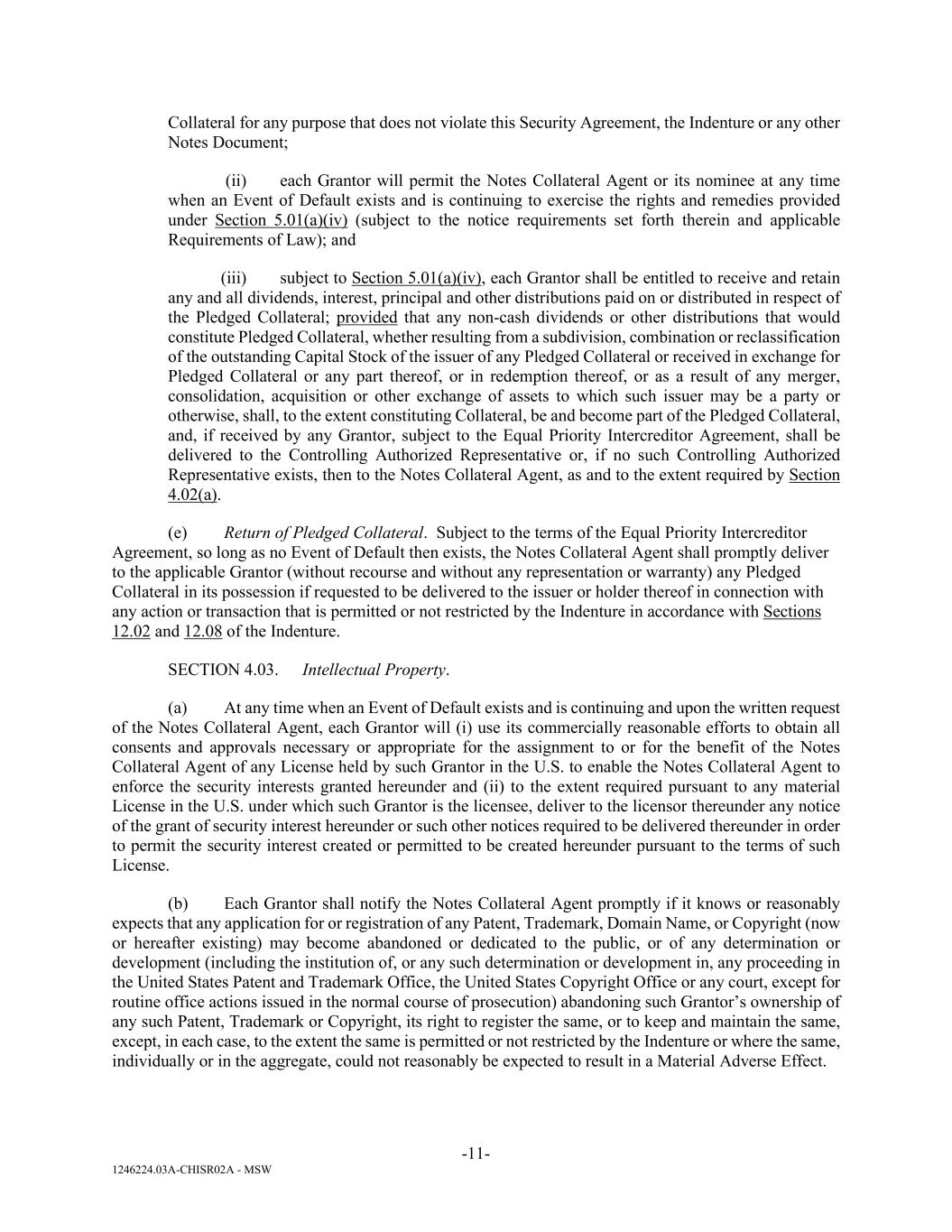 Collateral for any purpose that does not violate this Security Agreement, the Indenture or any other Notes Document;

(ii) each Grantor will permit the Notes Collateral Agent or its nominee at any time when an Event of Default exists and is continuing to exercise the rights and remedies provided under Section 5.01(a)(iv) (subject to the notice requirements set forth therein and applicable Requirements of Law); and

(iii) subject to Section 5.01(a)(iv), each Grantor shall be entitled to receive and retain any and all dividends, interest, principal and other distributions paid on or distributed in respect of the Pledged Collateral; provided that any non-cash dividends or other distributions that would constitute Pledged Collateral, whether resulting from a subdivision, combination or reclassification of the outstanding Capital Stock of the issuer of any Pledged Collateral or received in exchange for Pledged Collateral or any part thereof, or in redemption thereof, or as a result of any merger, consolidation, acquisition or other exchange of assets to which such issuer may be a party or otherwise, shall, to the extent constituting Collateral, be and become part of the Pledged Collateral, and, if received by any Grantor, subject to the Equal Priority Intercreditor Agreement, shall be delivered to the Controlling Authorized Representative or, if no such Controlling Authorized Representative exists, then to the Notes Collateral Agent, as and to the extent required by Section 4.02(a).

(e) Return of Pledged Collateral. Subject to the terms of the Equal Priority Intercreditor Agreement, so long as no Event of Default then exists, the Notes Collateral Agent shall promptly deliver to the applicable Grantor (without recourse and without any representation or warranty) any Pledged Collateral in its possession if requested to be delivered to the issuer or holder thereof in connection with any action or transaction that is permitted or not restricted by the Indenture in accordance with Sections 12.02 and 12.08 of the Indenture.

SECTION 4.03. Intellectual Property.

(a) At any time when an Event of Default exists and is continuing and upon the written request of the Notes Collateral Agent, each Grantor will (i) use its commercially reasonable efforts to obtain all consents and approvals necessary or appropriate for the assignment to or for the benefit of the Notes Collateral Agent of any License held by such Grantor in the U.S. to enable the Notes Collateral Agent to enforce the security interests granted hereunder and (ii) to the extent required pursuant to any material License in the U.S. under which such Grantor is the licensee, deliver to the licensor thereunder any notice of the grant of security interest hereunder or such other notices required to be delivered thereunder in order to permit the security interest created or permitted to be created hereunder pursuant to the terms of such License.

(b) Each Grantor shall notify the Notes Collateral Agent promptly if it knows or reasonably expects that any application for or registration of any Patent, Trademark, Domain Name, or Copyright (now or hereafter existing) may become abandoned or dedicated to the public, or of any determination or development (including the institution of, or any such determination or development in, any proceeding in the United States Patent and Trademark Office, the United States Copyright Office or any court, except for routine office actions issued in the normal course of prosecution) abandoning such Grantor's ownership of any such Patent, Trademark or Copyright, its right to register the same, or to keep and maintain the same, except, in each case, to the extent the same is permitted or not restricted by the Indenture or where the same, individually or in the aggregate, could not reasonably be expected to result in a Material Adverse Effect.

-11-

1246224.03A-CHISR02A - MSW